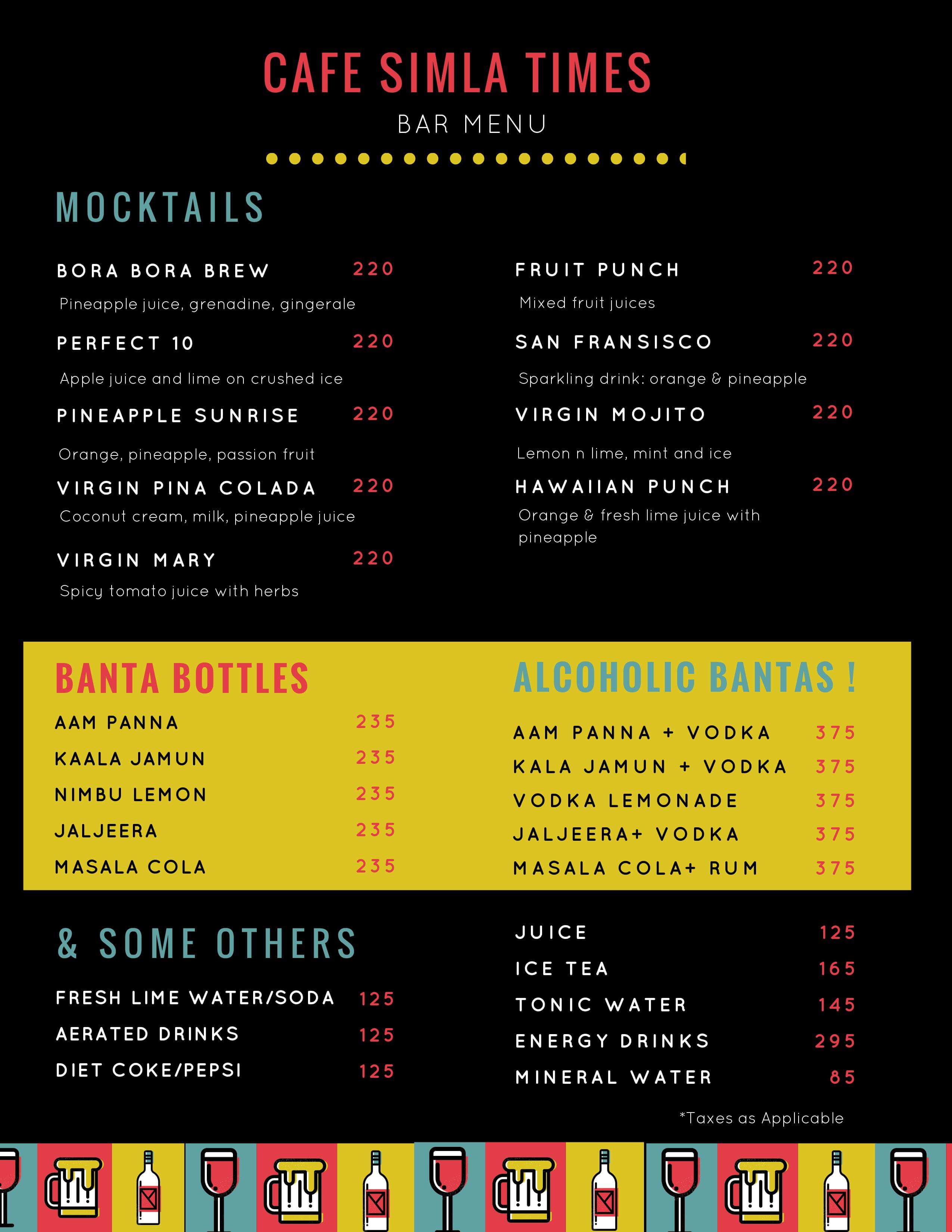 CAFE SIMLA TIMES

BAR MENU

MOCKTAILS

BORA BORA BREW 220

Pineapple juice, grenadine, gingerale

PERFECT 10 220

Apple juice and lime on crushed ice

PINEAPPLE SUNRISE 220

Orange, pineapple, passion fruit

VIRGIN PINA COLADA 220

Coconut cream, milk, pineapple juice

VIRGIN MARY 220

Spicy tomato juice with herbs

FRUIT PUNCH 220

Mixed fruit juices

SAN FRANSISCO 220

Sparkling drink: orange & pineapple

VIRGIN MOJITO 220

Lemon n lime, mint and ice

HAWAIIAN PUNCH 220

Orange & fresh lime juice with pineapple

BANTA BOTTLES

AAM PANNA 235

KAALA JAMUN 235

NIMBU LEMON 235

JALJEERA 235

MASALA COLA 235

ALCOHOLIC BANTAS !

AAM PANNA + VODKA 375

KALA JAMUN + VODKA 375

VODKA LEMONADE 375

JALJEERA+ VODKA 375

MASALA COLA+ RUM 375

& SOME OTHERS

FRESH LIME WATER/SODA 125

AERATED DRINKS 125

DIET COKE/PEPSI 125

JUICE 125

ICE TEA 165

TONIC WATER 145

ENERGY DRINKS 295

MINERAL WATER 85

*Taxes as Applicable